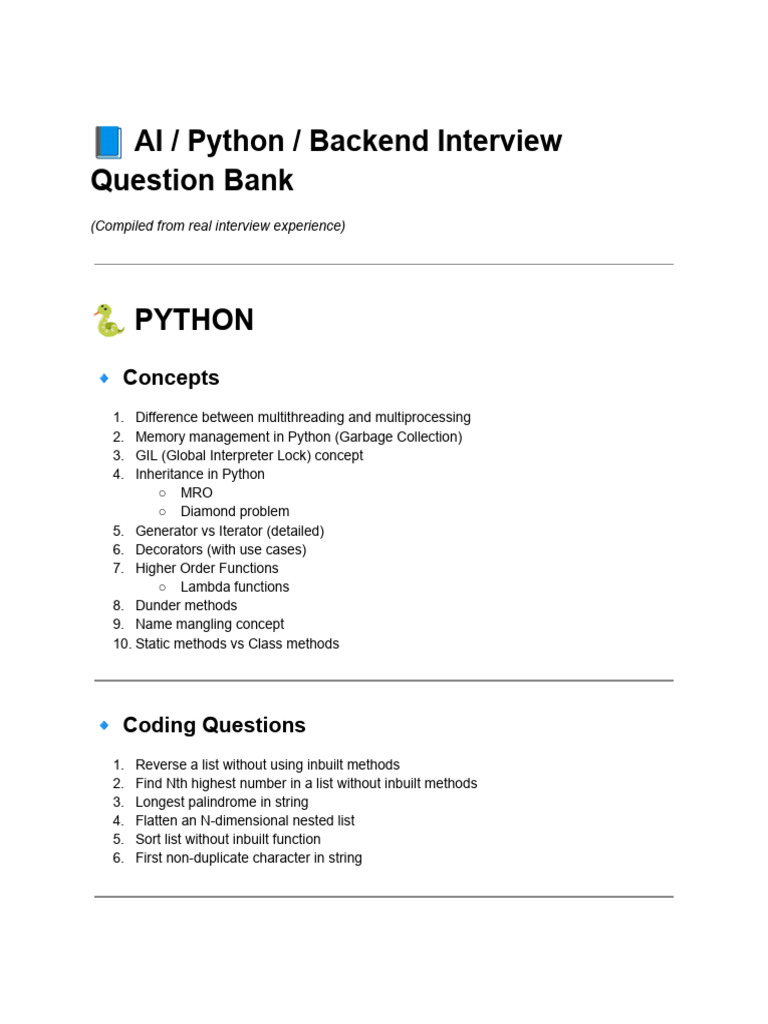 📘 AI / Python / Backend Interview Question Bank

(Compiled from real interview experience)

🐍 PYTHON

🔹 Concepts

1. Difference between multithreading and multiprocessing
2. Memory management in Python (Garbage Collection)
3. GIL (Global Interpreter Lock) concept
4. Inheritance in Python
   ○ MRO
   ○ Diamond problem
5. Generator vs Iterator (detailed)
6. Decorators (with use cases)
7. Higher Order Functions
   ○ Lambda functions
8. Dunder methods
9. Name mangling concept
10. Static methods vs Class methods

🔹 Coding Questions

1. Reverse a list without using inbuilt methods
2. Find Nth highest number in a list without inbuilt methods
3. Longest palindrome in string
4. Flatten an N-dimensional nested list
5. Sort list without inbuilt function
6. First non-duplicate character in string